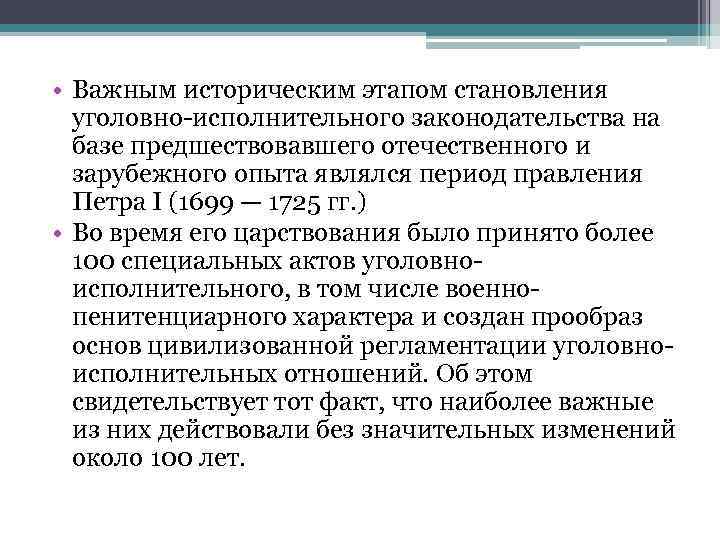 • Важным историческим этапом становления уголовно-исполнительного законодательства на базе предшествовавшего отечественного и зарубежного опыта являлся период правления Петра I (1699 — 1725 гг.)
• Во время его царствования было принято более 100 специальных актов уголовно-исполнительного, в том числе военно-пенитенциарного характера и создан прообраз основ цивилизованной регламентации уголовно-исполнительных отношений. Об этом свидетельствует тот факт, что наиболее важные из них действовали без значительных изменений около 100 лет.